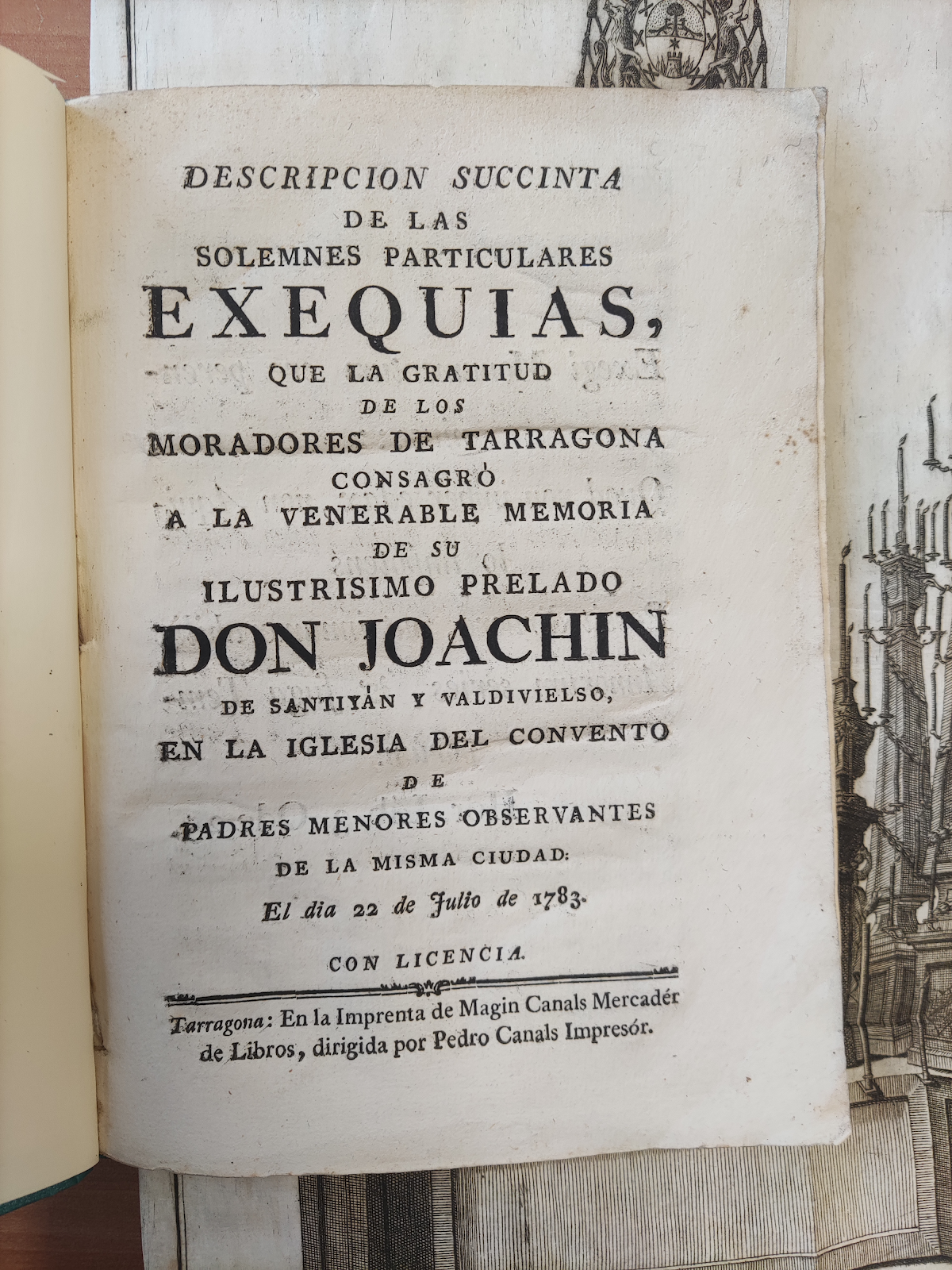 DESCRIPCION SUCCINTA
DE LAS
SOLEMNES PARTICULARES
EXEQUIAS,
QUE LA GRATITUD
DE LOS
MORADORES DE TARRAGONA
CONSAGRÓ
A LA VENERABLE MEMORIA
DE SU
ILUSTRISIMO PRELADO
DON JOACHIN
DE SANTIYÁN Y VALDIVIELSO,
EN LA IGLESIA DEL CONVENTO
DE
PADRES MENORES OBSERVANTES
DE LA MISMA CIUDAD:
El dia 22 de Julio de 1783.

CON LICENCIA.

Tarragona: En la Imprenta de Magin Canals Mercadér de Libros, dirigida por Pedro Canals Impresór.